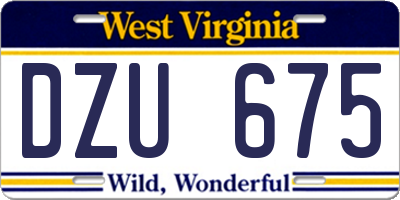 West Virginia

DZU 675

Wild, Wonderful